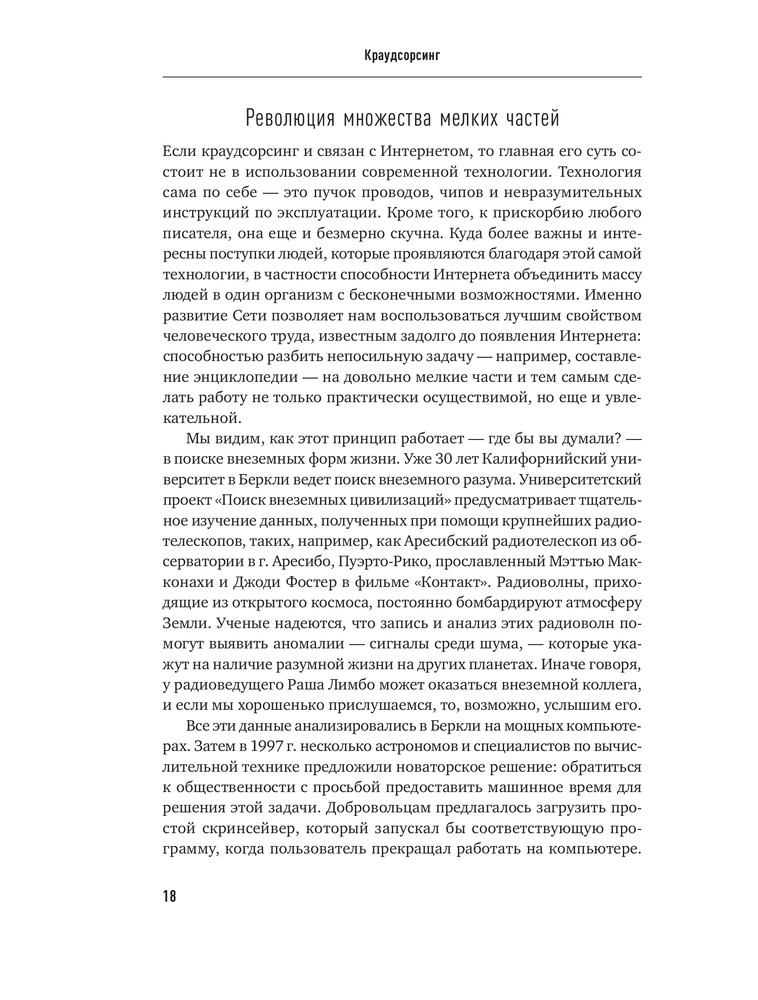 Краудсорсинг

Революция множества мелких частей

Если краудсорсинг и связан с Интернетом, то главная его суть состоит не в использовании современной технологии. Технология сама по себе — это пучок проводов, чипов и невразумительных инструкций по эксплуатации. Кроме того, к прискорбию любого писателя, она еще и безмерно скучна. Куда более важны и интересны поступки людей, которые проявляются благодаря этой самой технологии, в частности способности Интернета объединить массу людей в один организм с бесконечными возможностями. Именно развитие Сети позволяет нам воспользоваться лучшим свойством человеческого труда, известным задолго до появления Интернета: способностью разбить непосильную задачу — например, составление энциклопедии — на довольно мелкие части и тем самым сделать работу не только практически осуществимой, но еще и увлекательной.

Мы видим, как этот принцип работает — где бы вы думали? — в поиске внеземных форм жизни. Уже 30 лет Калифорнийский университет в Беркли ведет поиск внеземного разума. Университетский проект «Поиск внеземных цивилизаций» предусматривает тщательное изучение данных, полученных при помощи крупнейших радиотелескопов, таких, например, как Аресибский радиотелескоп из обсерватории в г. Аресибо, Пуэрто-Рико, прославленный Мэттью Макконахи и Джоди Фостер в фильме «Контакт». Радиоволны, приходящие из открытого космоса, постоянно бомбардируют атмосферу Земли. Ученые надеются, что запись и анализ этих радиоволн помогут выявить аномалии — сигналы среди шума, — которые укажут на наличие разумной жизни на других планетах. Иначе говоря, у радиоведущего Раша Лимбо может оказаться внеземной коллега, и если мы хорошенько прислушаемся, то, возможно, услышим его.

Все эти данные анализировались в Беркли на мощных компьютерах. Затем в 1997 г. несколько астрономов и специалистов по вычислительной технике предложили новаторское решение: обратиться к общественности с просьбой предоставить машинное время для решения этой задачи. Добровольцам предлагалось загрузить простой скринсейвер, который запускал бы соответствующую программу, когда пользователь прекращал работать на компьютере.

18